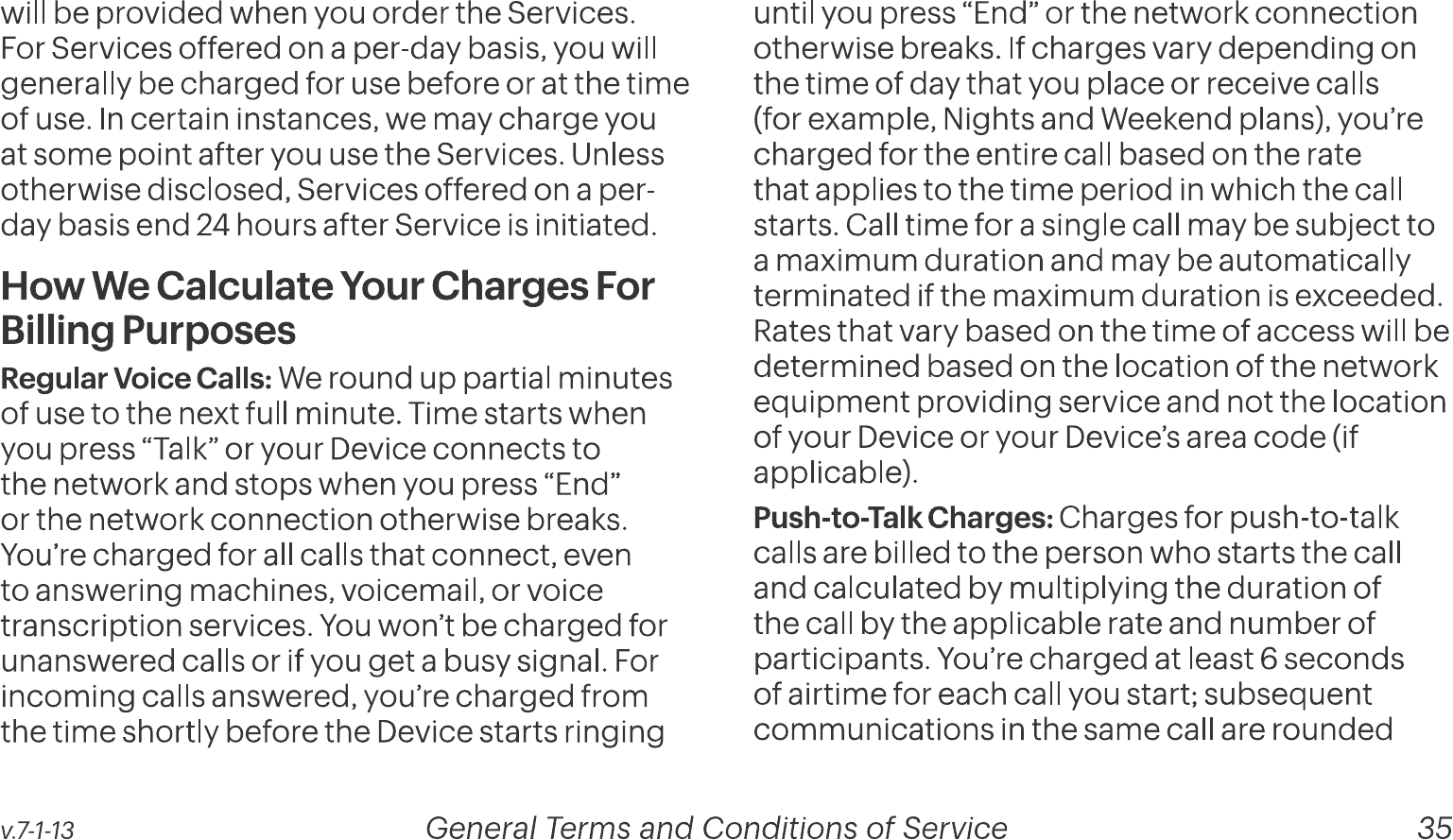 will be provided when you order the Services. For Services offered on a per-day basis, you will generally be charged for use before or at the time of use. In certain instances, we may charge you at some point after you use the Services. Unless otherwise disclosed, Services offered on a per-day basis end 24 hours after Service is initiated.

How We Calculate Your Charges For Billing Purposes

Regular Voice Calls: We round up partial minutes of use to the next full minute. Time starts when you press “Talk” or your Device connects to the network and stops when you press “End” or the network connection otherwise breaks. You’re charged for all calls that connect, even to answering machines, voicemail, or voice transcription services. You won’t be charged for unanswered calls or if you get a busy signal. For incoming calls answered, you’re charged from the time shortly before the Device starts ringing until you press “End” or the network connection otherwise breaks. If charges vary depending on the time of day that you place or receive calls (for example, Nights and Weekend plans), you’re charged for the entire call based on the rate that applies to the time period in which the call starts. Call time for a single call may be subject to a maximum duration and may be automatically terminated if the maximum duration is exceeded. Rates that vary based on the time of access will be determined based on the location of the network equipment providing service and not the location of your Device or your Device’s area code (if applicable).

Push-to-Talk Charges: Charges for push-to-talk calls are billed to the person who starts the call and calculated by multiplying the duration of the call by the applicable rate and number of participants. You’re charged at least 6 seconds of airtime for each call you start; subsequent communications in the same call are rounded

v.7-1-13 General Terms and Conditions of Service 35